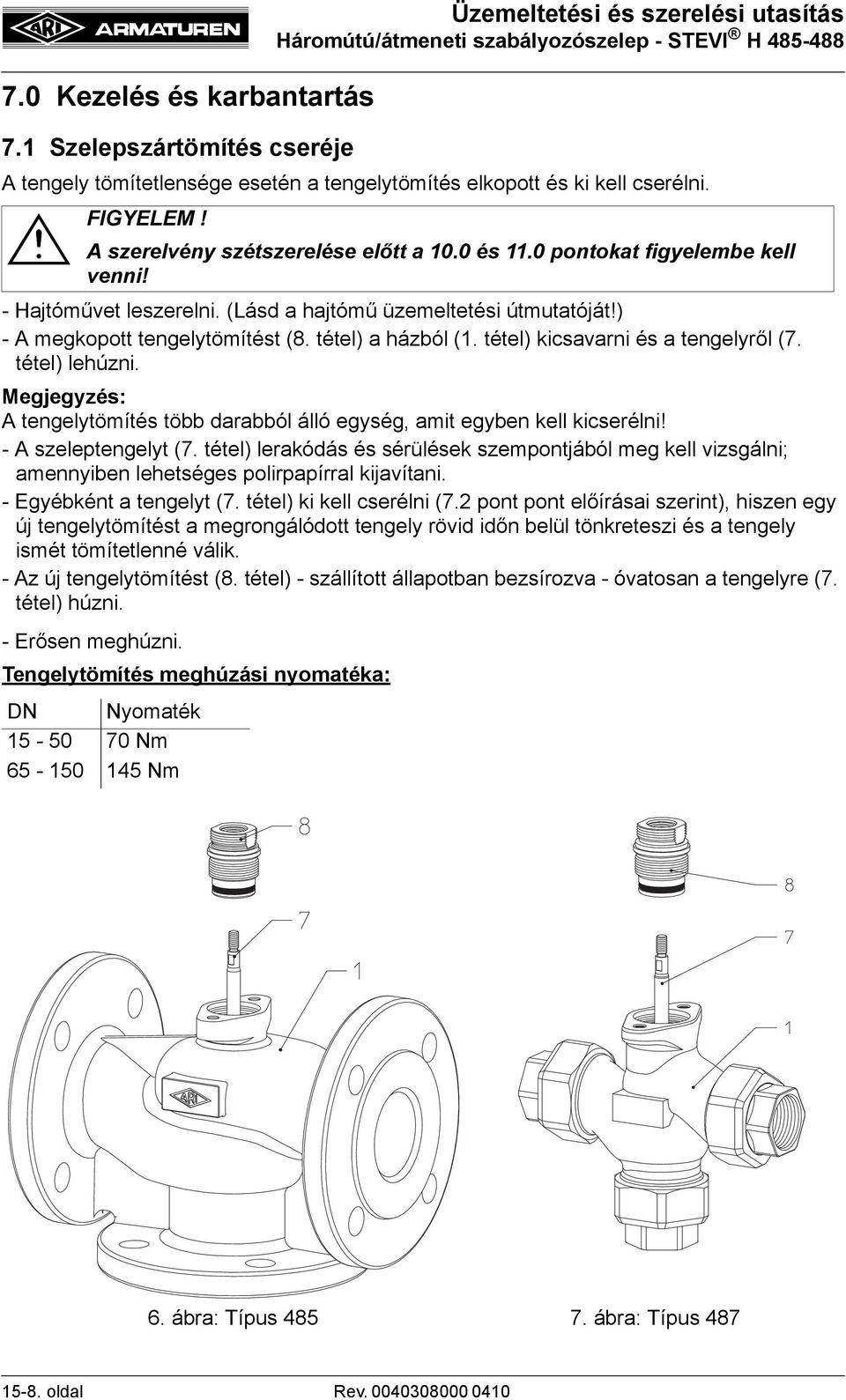 ARI ARMATUREN

Üzemeltetési és szerelési utasítás
Háromútú/átmeneti szabályozószelep - STEVI ® H 485-488

7.0 Kezelés és karbantartás

7.1 Szelepszártömítés cseréje

A tengely tömítetlensége esetén a tengelytömítés elkopott és ki kell cserélni.

FIGYELEM !
A szerelvény szétszerelése előtt a 10.0 és 11.0 pontokat figyelembe kell venni!

- Hajtóművet leszerelni. (Lásd a hajtómű üzemeltetési útmutatóját!)
- A megkopott tengelytömítést (8. tétel) a házból (1. tétel) kicsavarni és a tengelyről (7. tétel) lehúzni.

Megjegyzés:
A tengelytömítés több darabból álló egység, amit egyben kell kicserélni!
- A szeleptengelyt (7. tétel) lerakódás és sérülések szempontjából meg kell vizsgálni; amennyiben lehetséges polirpapírral kijavítani.
- Egyébként a tengelyt (7. tétel) ki kell cserélni (7.2 pont pont előírásai szerint), hiszen egy új tengelytömítést a megrongálódott tengely rövid időn belül tönkreteszi és a tengely ismét tömítetlenné válik.
- Az új tengelytömítést (8. tétel) - szállított állapotban bezsírozva - óvatosan a tengelyre (7. tétel) húzni.

- Erősen meghúzni.

Tengelytömítés meghúzási nyomatéka:

| DN | Nyomaték |
|---|---|
| 15 - 50 | 70 Nm |
| 65 - 150 | 145 Nm |

8
7
1
ARI

8
7
1

6. ábra: Típus 485

7. ábra: Típus 487

15-8. oldal

Rev. 0040308000 0410